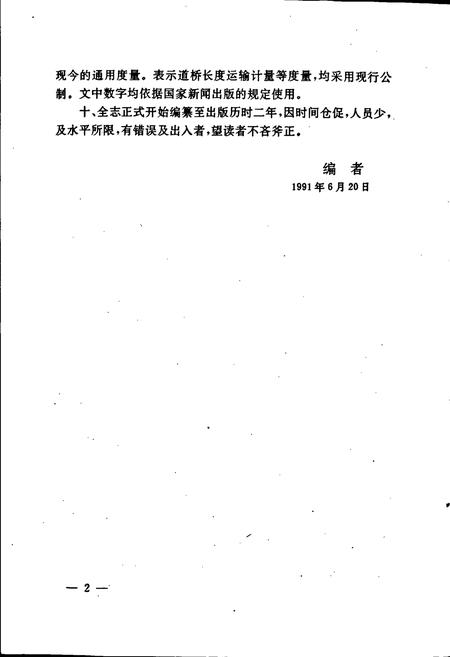 现今的通用度量。表示道桥长度运输计量等度量，均采用现行公制。文中数字均依据国家新闻出版的规定使用。

十、全志正式开始编纂至出版历时二年，因时间仓促，人员少，及水平所限，有错误及出入者，望读者不吝斧正。

编 者
1991年6月20日

— 2 —